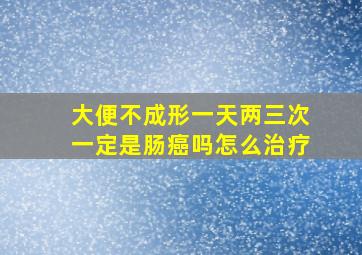 大便不成形一天两三次
一定是肠癌吗怎么治疗